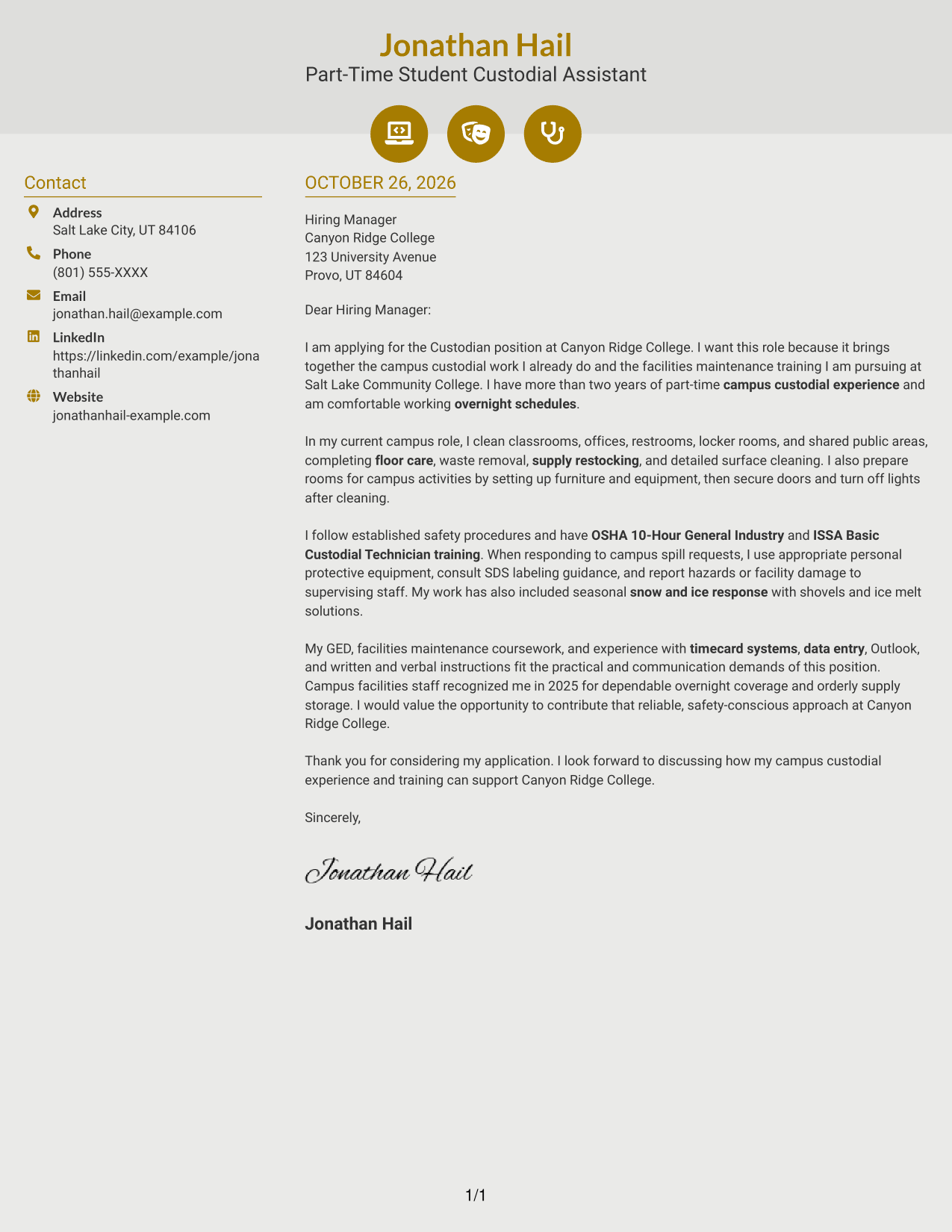 Jonathan Hail
Part-Time Student Custodial Assistant

Contact

Address
Salt Lake City, UT 84106

Phone
(801) 555-XXXX

Email
jonathan.hail@example.com

LinkedIn
https://linkedin.com/example/jonathanhail

Website
jonathanhail-example.com

OCTOBER 26, 2026

Hiring Manager
Canyon Ridge College
123 University Avenue
Provo, UT 84604

Dear Hiring Manager:

I am applying for the Custodian position at Canyon Ridge College. I want this role because it brings together the campus custodial work I already do and the facilities maintenance training I am pursuing at Salt Lake Community College. I have more than two years of part-time campus custodial experience and am comfortable working overnight schedules.

In my current campus role, I clean classrooms, offices, restrooms, locker rooms, and shared public areas, completing floor care, waste removal, supply restocking, and detailed surface cleaning. I also prepare rooms for campus activities by setting up furniture and equipment, then secure doors and turn off lights after cleaning.

I follow established safety procedures and have OSHA 10-Hour General Industry and ISSA Basic Custodial Technician training. When responding to campus spill requests, I use appropriate personal protective equipment, consult SDS labeling guidance, and report hazards or facility damage to supervising staff. My work has also included seasonal snow and ice response with shovels and ice melt solutions.

My GED, facilities maintenance coursework, and experience with timecard systems, data entry, Outlook, and written and verbal instructions fit the practical and communication demands of this position. Campus facilities staff recognized me in 2025 for dependable overnight coverage and orderly supply storage. I would value the opportunity to contribute that reliable, safety-conscious approach at Canyon Ridge College.

Thank you for considering my application. I look forward to discussing how my campus custodial experience and training can support Canyon Ridge College.

Sincerely,

Jonathan Hail

Jonathan Hail

1/1